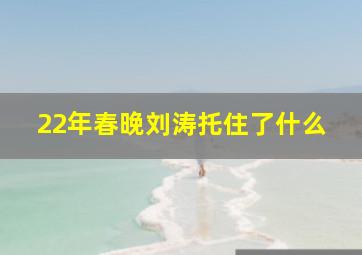 22年春晚刘涛托住了什么